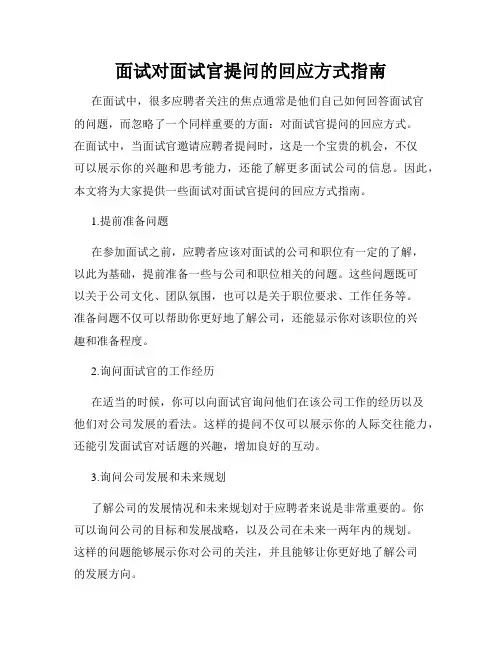 面试对面试官提问的回应方式指南

在面试中，很多应聘者关注的焦点通常是他们自己如何回答面试官的问题，而忽略了一个同样重要的方面：对面试官提问的回应方式。在面试中，当面试官邀请应聘者提问时，这是一个宝贵的机会，不仅可以展示你的兴趣和思考能力，还能了解更多面试公司的信息。因此，本文将为大家提供一些面试对面试官提问的回应方式指南。

1.提前准备问题

在参加面试之前，应聘者应该对面试的公司和职位有一定的了解，以此为基础，提前准备一些与公司和职位相关的问题。这些问题既可以关于公司文化、团队氛围，也可以是关于职位要求、工作任务等。准备问题不仅可以帮助你更好地了解公司，还能显示你对该职位的兴趣和准备程度。

2.询问面试官的工作经历

在适当的时候，你可以向面试官询问他们在该公司工作的经历以及他们对公司发展的看法。这样的提问不仅可以展示你的人际交往能力，还能引发面试官对话题的兴趣，增加良好的互动。

3.询问公司发展和未来规划

了解公司的发展情况和未来规划对于应聘者来说是非常重要的。你可以询问公司的目标和发展战略，以及公司在未来一两年内的规划。这样的问题能够展示你对公司的关注，并且能够让你更好地了解公司的发展方向。